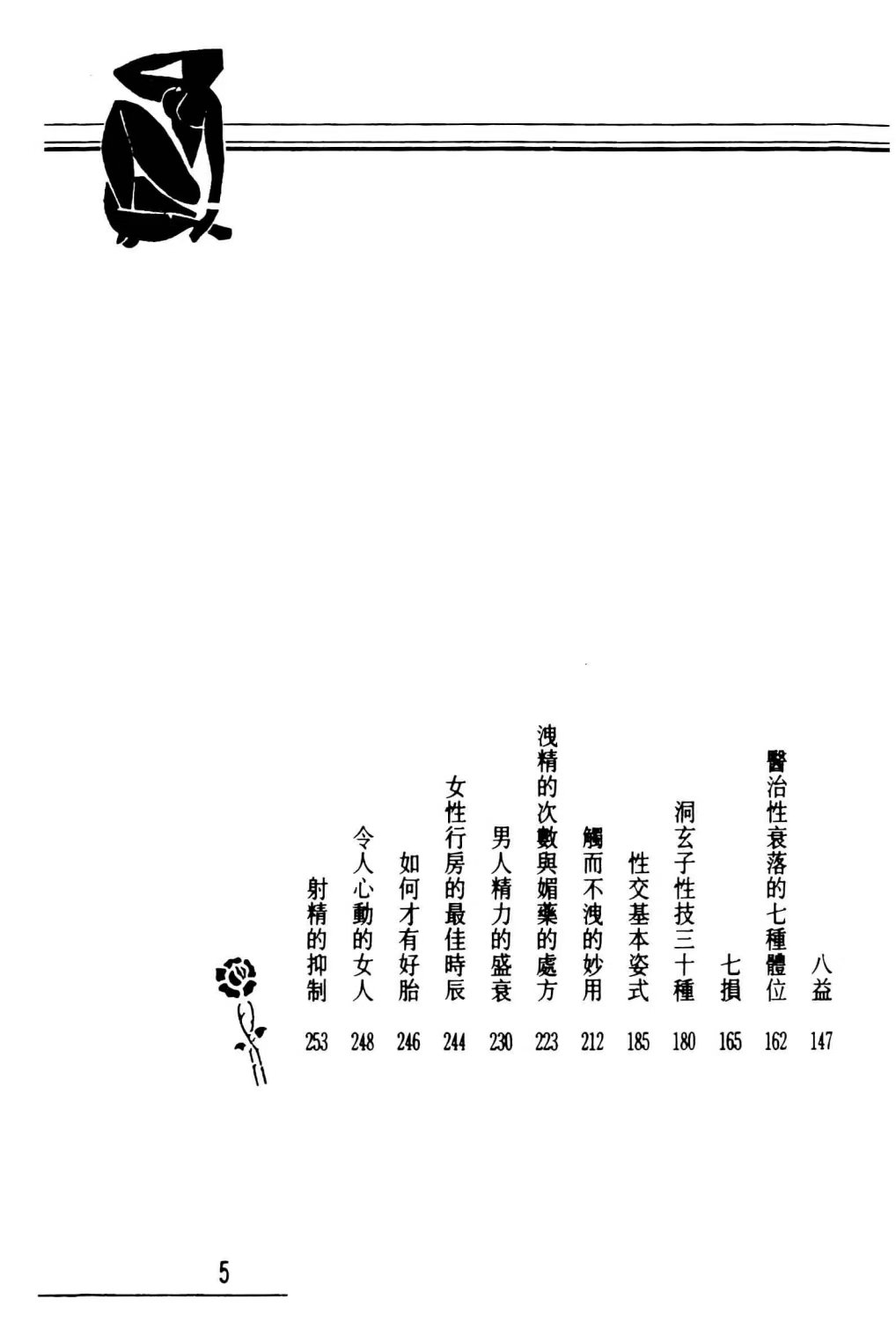 八益 147
醫治性衰落的七種體位 162
七損 165
洞玄子性技三十種 180
性交基本姿式 185
觸而不洩的妙用 212
洩精的次數與媚藥的處方 223
男人精力的盛衰 230
女性行房的最佳時辰 244
如何才有好胎 246
令人心動的女人 248
射精的抑制 253

5